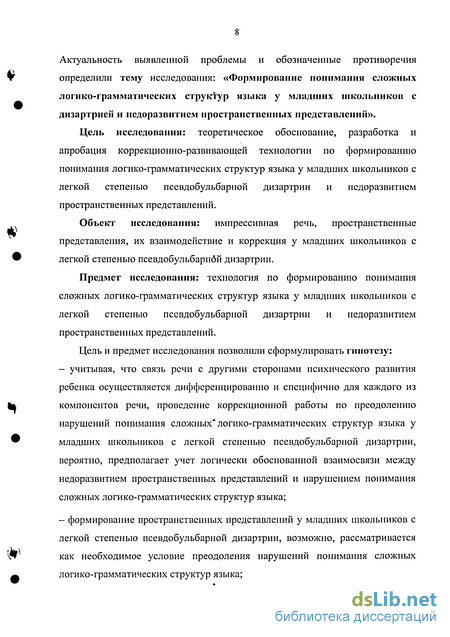 8

Актуальность выявленной проблемы и обозначенные противоречия определили тему исследования: «Формирование понимания сложных логико-грамматических структур языка у младших школьников с дизартрией и недоразвитием пространственных представлений».

Цель исследования: теоретическое обоснование, разработка и апробация коррекционно-развивающей технологии по формированию понимания логико-грамматических структур языка у младших школьников с легкой степенью псевдобульбарной дизартрии и недоразвитием пространственных представлений.

Объект исследования: импрессивная речь, пространственные представления, их взаимодействие и коррекция у младших школьников с легкой степенью псевдобульбарной дизартрии.

Предмет исследования: технология по формированию понимания сложных логико-грамматических структур языка у младших школьников с легкой степенью псевдобульбарной дизартрии и недоразвитием пространственных представлений.

Цель и предмет исследования позволили сформулировать гипотезу:

– учитывая, что связь речи с другими сторонами психического развития ребенка осуществляется дифференцированно и специфично для каждого из компонентов речи, проведение коррекционной работы по преодолению нарушений понимания сложных логико-грамматических структур языка у младших школьников с легкой степенью псевдобульбарной дизартрии, вероятно, предполагает учет логически обоснованной взаимосвязи между недоразвитием пространственных представлений и нарушением понимания сложных логико-грамматических структур языка;

– формирование пространственных представлений у младших школьников с легкой степенью псевдобульбарной дизартрии, возможно, рассматривается как необходимое условие преодоления нарушений понимания сложных логико-грамматических структур языка;

dsLib.net
библиотека диссертаций